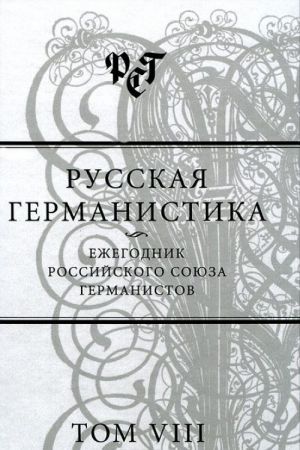 РСГ

РУССКАЯ ГЕРМАНИСТИКА

ЕЖЕГОДНИК РОССИЙСКОГО СОЮЗА ГЕРМАНИСТОВ

ТОМ VIII